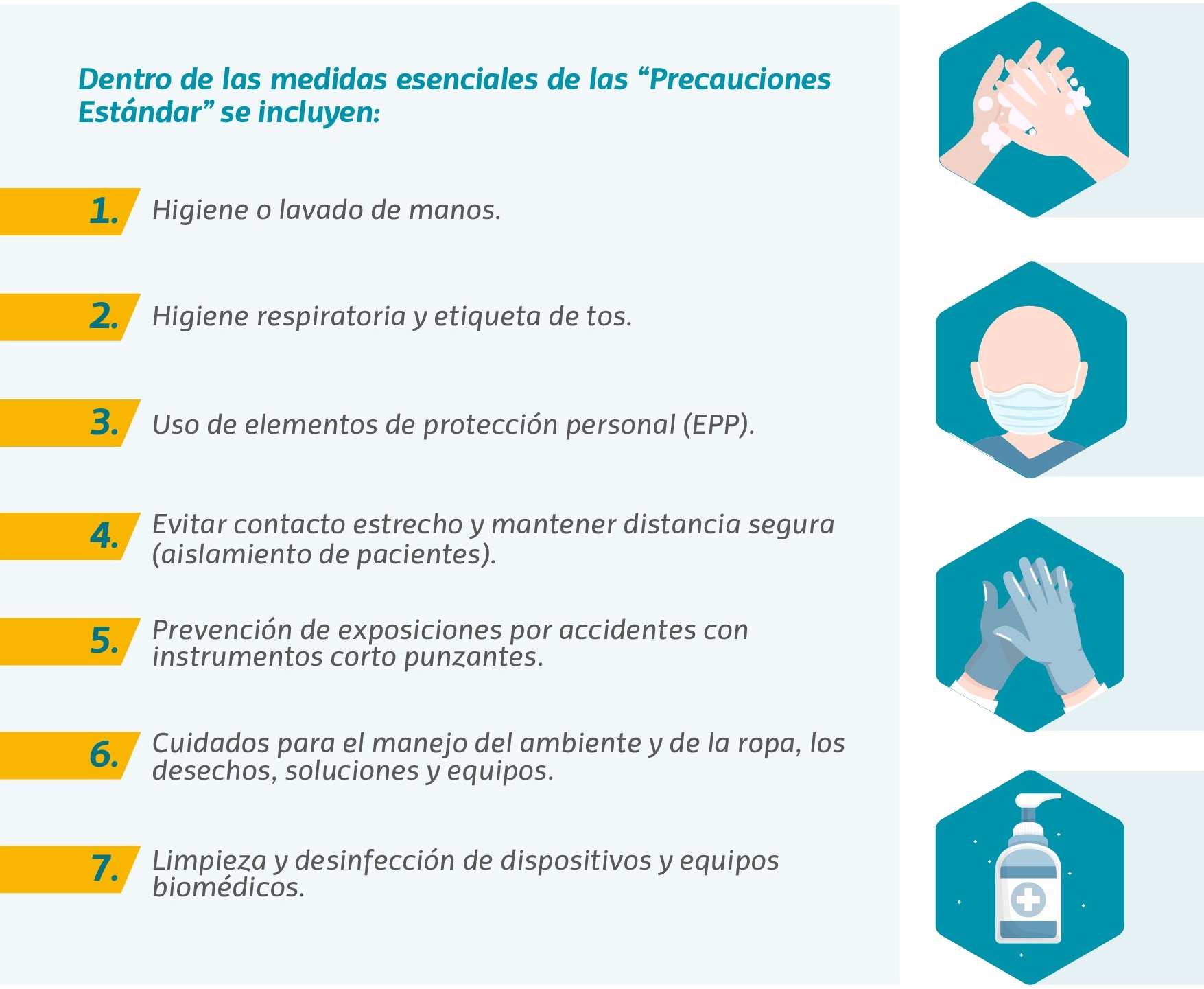 Dentro de las medidas esenciales de las “Precauciones Estándar” se incluyen:

1. Higiene o lavado de manos.

2. Higiene respiratoria y etiqueta de tos.

3. Uso de elementos de protección personal (EPP).

4. Evitar contacto estrecho y mantener distancia segura (aislamiento de pacientes).

5. Prevención de exposiciones por accidentes con instrumentos corto punzantes.

6. Cuidados para el manejo del ambiente y de la ropa, los desechos, soluciones y equipos.

7. Limpieza y desinfección de dispositivos y equipos biomédicos.